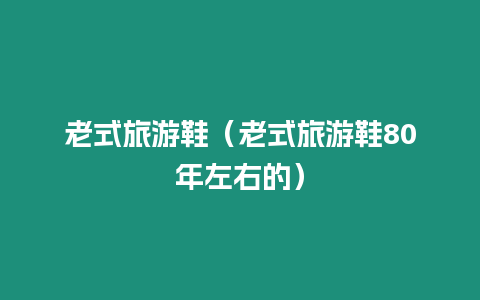 老式旅游鞋（老式旅游鞋80年左右的）